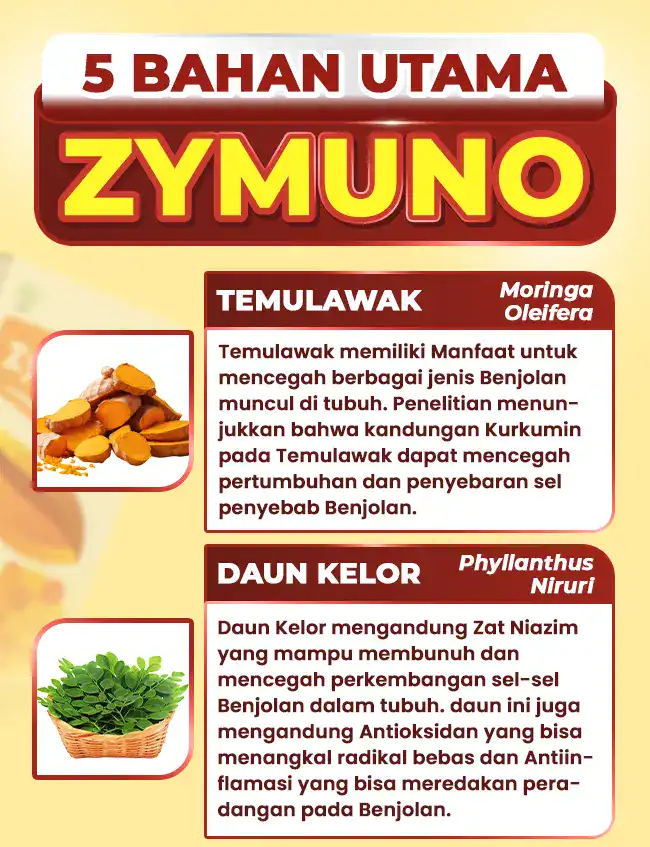 5 BAHAN UTAMA

ZYMUNO

TEMULAWAK

Moringa
Oleifera

Temulawak memiliki Manfaat untuk mencegah berbagai jenis Benjolan muncul di tubuh. Penelitian menunjukkan bahwa kandungan Kurkumin pada Temulawak dapat mencegah pertumbuhan dan penyebaran sel penyebab Benjolan.

DAUN KELOR

Phyllanthus
Niruri

Daun Kelor mengandung Zat Niazim yang mampu membunuh dan mencegah perkembangan sel-sel Benjolan dalam tubuh. daun ini juga mengandung Antioksidan yang bisa menangkal radikal bebas dan Antiinflamasi yang bisa meredakan peradangan pada Benjolan.